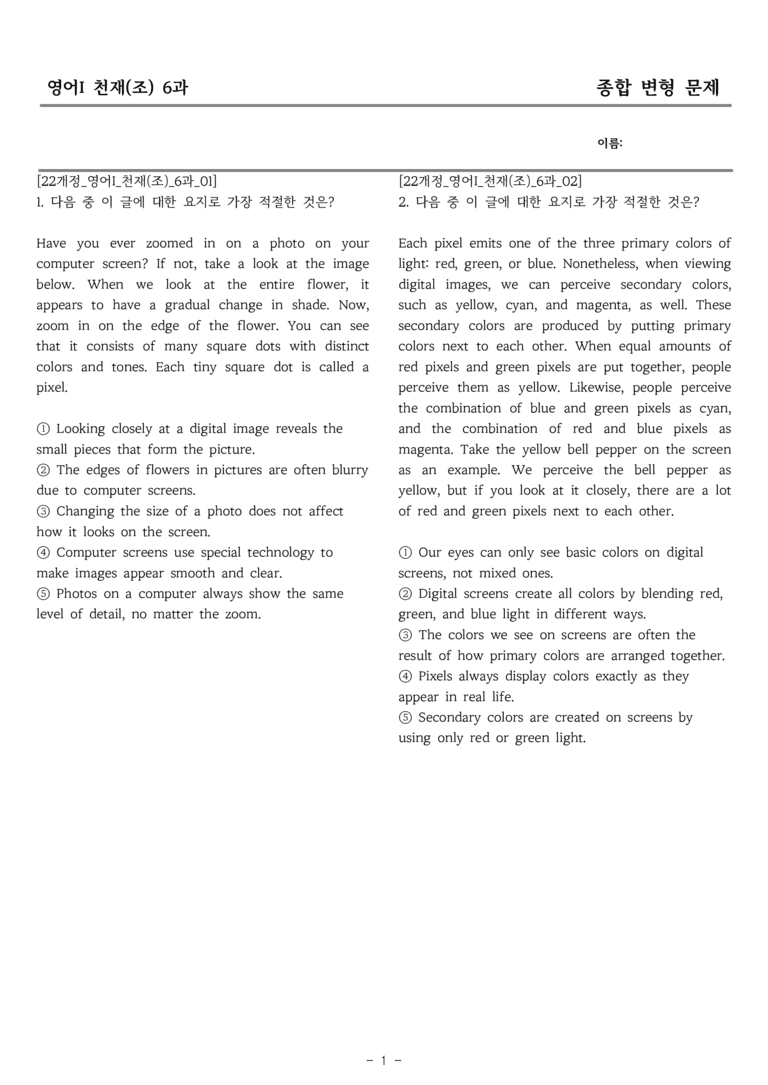 영어I 천재(조) 6과

종합 변형 문제

이름:

[22개정_영어I_천재(조)_6과_01]
1. 다음 중 이 글에 대한 요지로 가장 적절한 것은?

Have you ever zoomed in on a photo on your computer screen? If not, take a look at the image below. When we look at the entire flower, it appears to have a gradual change in shade. Now, zoom in on the edge of the flower. You can see that it consists of many square dots with distinct colors and tones. Each tiny square dot is called a pixel.

① Looking closely at a digital image reveals the small pieces that form the picture.
② The edges of flowers in pictures are often blurry due to computer screens.
③ Changing the size of a photo does not affect how it looks on the screen.
④ Computer screens use special technology to make images appear smooth and clear.
⑤ Photos on a computer always show the same level of detail, no matter the zoom.

[22개정_영어I_천재(조)_6과_02]
2. 다음 중 이 글에 대한 요지로 가장 적절한 것은?

Each pixel emits one of the three primary colors of light: red, green, or blue. Nonetheless, when viewing digital images, we can perceive secondary colors, such as yellow, cyan, and magenta, as well. These secondary colors are produced by putting primary colors next to each other. When equal amounts of red pixels and green pixels are put together, people perceive them as yellow. Likewise, people perceive the combination of blue and green pixels as cyan, and the combination of red and blue pixels as magenta. Take the yellow bell pepper on the screen as an example. We perceive the bell pepper as yellow, but if you look at it closely, there are a lot of red and green pixels next to each other.

① Our eyes can only see basic colors on digital screens, not mixed ones.
② Digital screens create all colors by blending red, green, and blue light in different ways.
③ The colors we see on screens are often the result of how primary colors are arranged together.
④ Pixels always display colors exactly as they appear in real life.
⑤ Secondary colors are created on screens by using only red or green light.

- 1 -